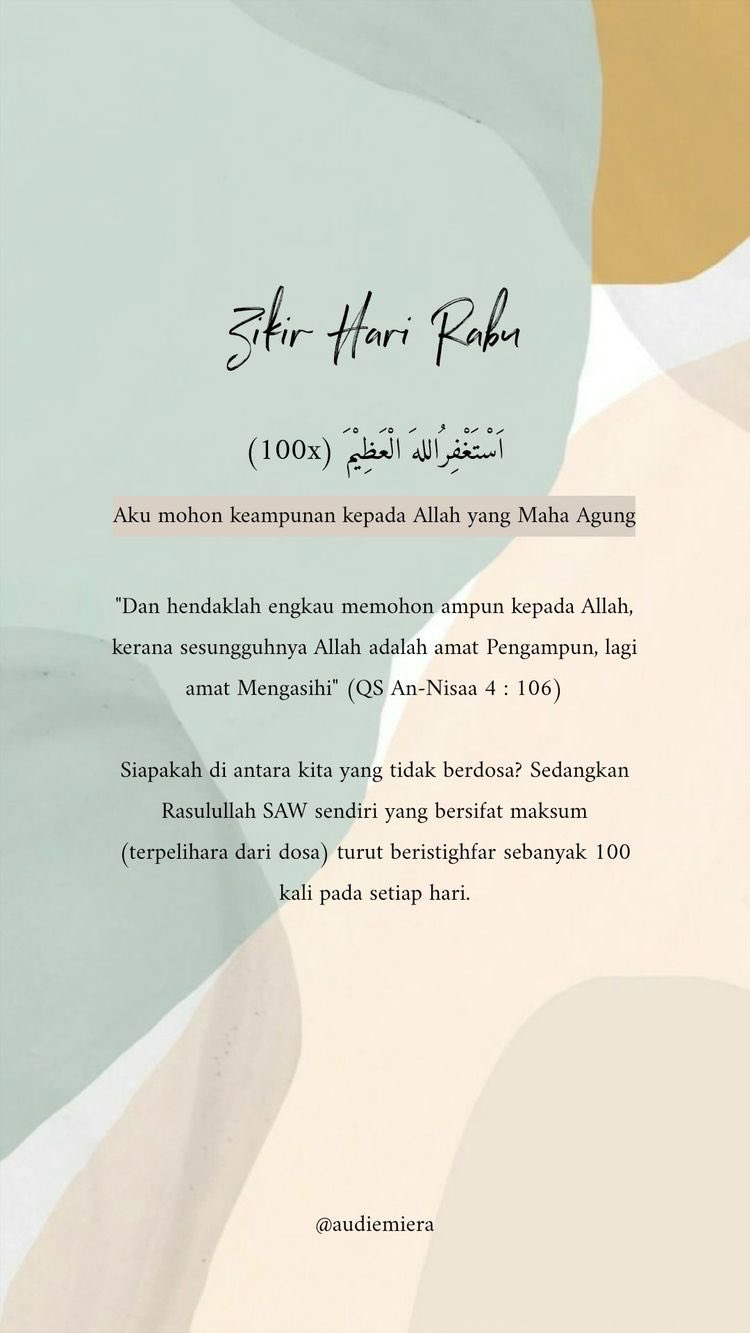 Zikir Hari Rabu

اَسْتَغْفِرُاللهَ الْعَظِيْمَ (100x)

Aku mohon keampunan kepada Allah yang Maha Agung

"Dan hendaklah engkau memohon ampun kepada Allah, kerana sesungguhnya Allah adalah amat Pengampun, lagi amat Mengasihi" (QS An-Nisaa 4 : 106)

Siapakah di antara kita yang tidak berdosa? Sedangkan Rasulullah SAW sendiri yang bersifat maksum (terpelihara dari dosa) turut beristighfar sebanyak 100 kali pada setiap hari.

@audiemiera